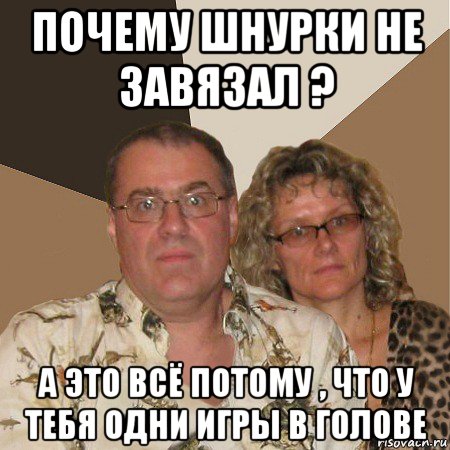 ПОЧЕМУ ШНУРКИ НЕ ЗАВЯЗАЛ ?

А ЭТО ВСЁ ПОТОМУ , ЧТО У ТЕБЯ ОДНИ ИГРЫ В ГОЛОВЕ

risovach.ru